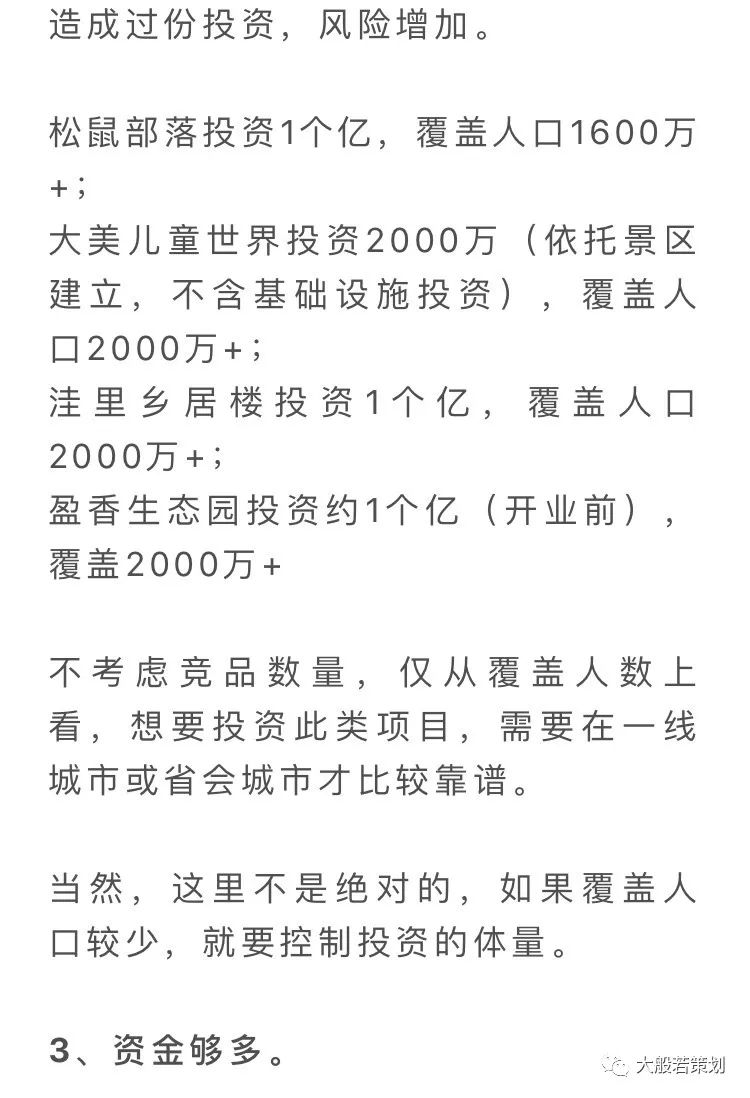 造成过份投资，风险增加。

松鼠部落投资1个亿，覆盖人口1600万+；
大美儿童世界投资2000万（依托景区建立，不含基础设施投资），覆盖人口2000万+；
洼里乡居楼投资1个亿，覆盖人口2000万+；
盈香生态园投资约1个亿（开业前），覆盖2000万+

不考虑竞品数量，仅从覆盖人数上看，想要投资此类项目，需要在一线城市或省会城市才比较靠谱。

当然，这里不是绝对的，如果覆盖人口较少，就要控制投资的体量。

3、资金够多。

大般若策划